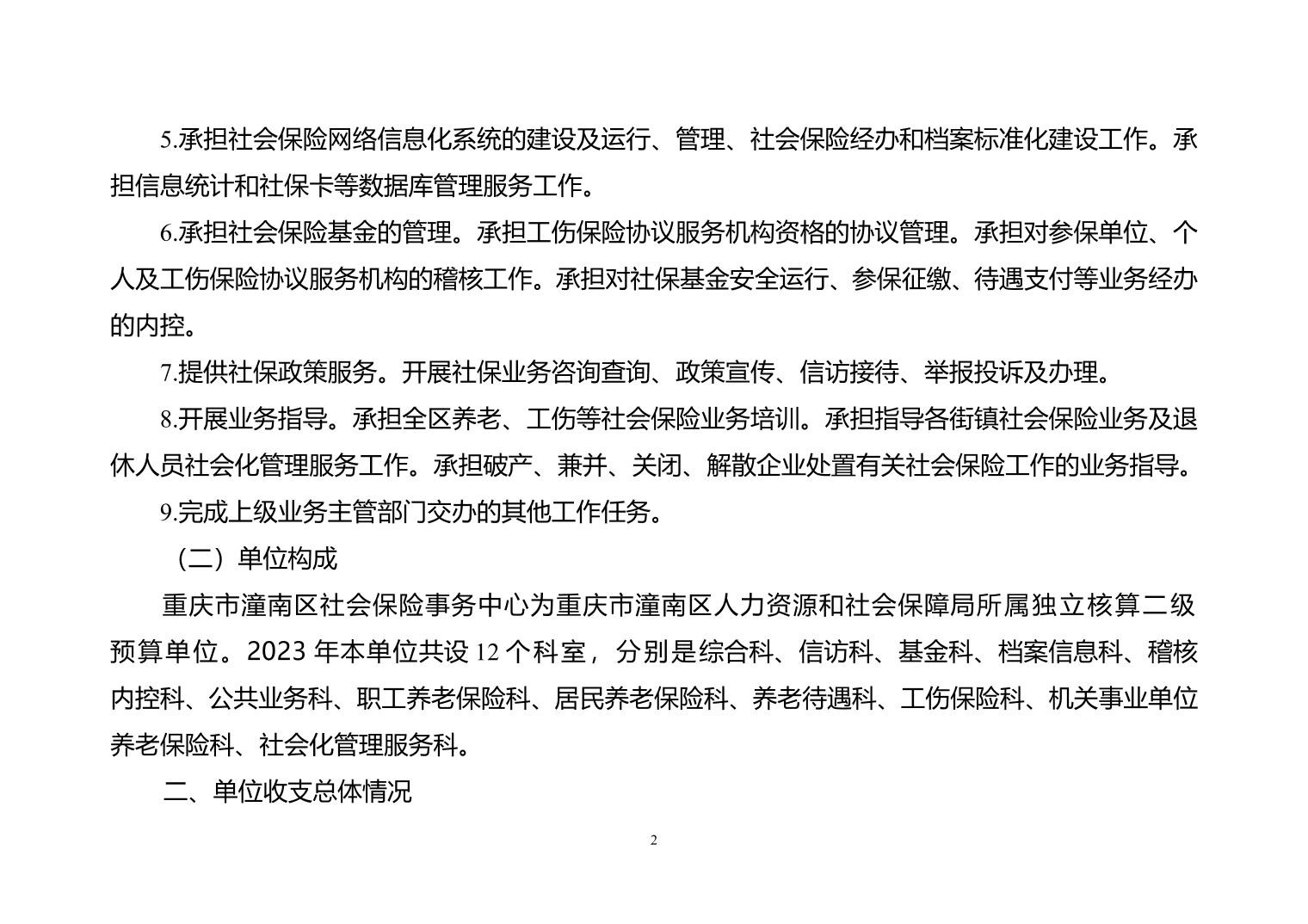 5.承担社会保险网络信息化系统的建设及运行、管理、社会保险经办和档案标准化建设工作。承担信息统计和社保卡等数据库管理服务工作。

6.承担社会保险基金的管理。承担工伤保险协议服务机构资格的协议管理。承担对参保单位、个人及工伤保险协议服务机构的稽核工作。承担对社保基金安全运行、参保征缴、待遇支付等业务经办的内控。

7.提供社保政策服务。开展社保业务咨询查询、政策宣传、信访接待、举报投诉及办理。

8.开展业务指导。承担全区养老、工伤等社会保险业务培训。承担指导各街镇社会保险业务及退休人员社会化管理服务工作。承担破产、兼并、关闭、解散企业处置有关社会保险工作的业务指导。

9.完成上级业务主管部门交办的其他工作任务。

（二）单位构成

重庆市潼南区社会保险事务中心为重庆市潼南区人力资源和社会保障局所属独立核算二级预算单位。2023 年本单位共设 12 个科室，分别是综合科、信访科、基金科、档案信息科、稽核内控科、公共业务科、职工养老保险科、居民养老保险科、养老待遇科、工伤保险科、机关事业单位养老保险科、社会化管理服务科。

二、单位收支总体情况

2